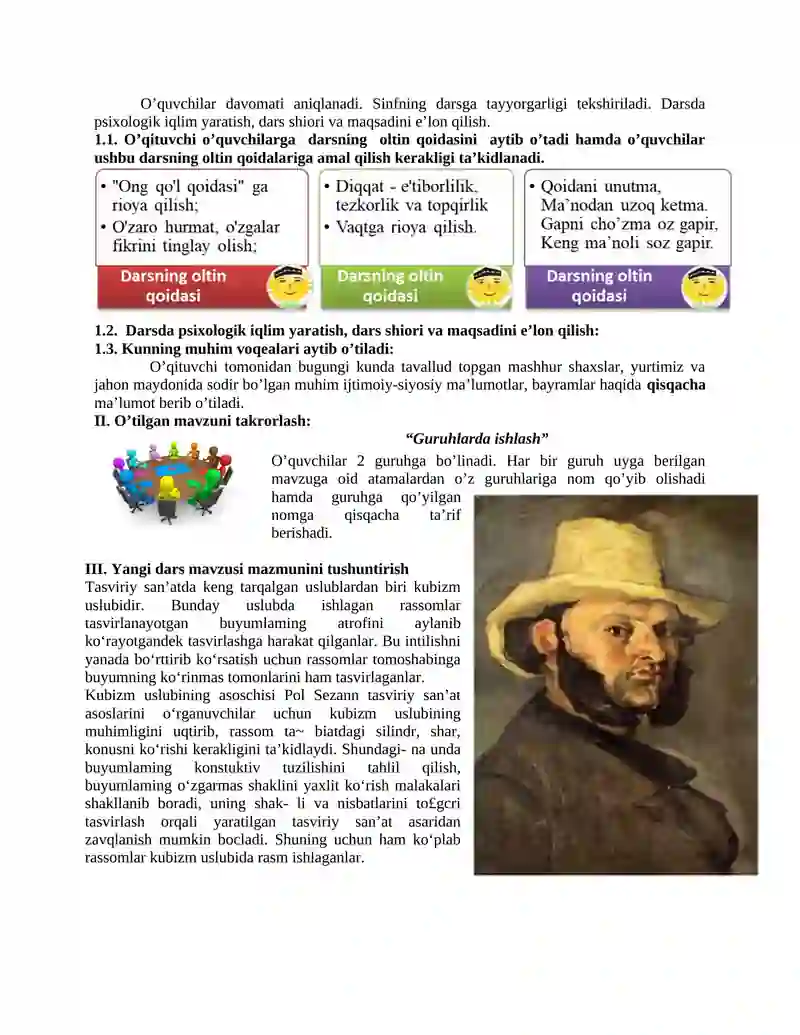 O’quvchilar davomati aniqlanadi. Sinfning darsga tayyorgarligi tekshiriladi. Darsda psixologik iqlim yaratish, dars shiori va maqsadini e’lon qilish.

1.1. O’qituvchi o’quvchilarga darsning oltin qoidasini aytib o’tadi hamda o’quvchilar ushbu darsning oltin qoidalariga amal qilish kerakligi ta’kidlanadi.

• "Ong qo'l qoidasi" ga rioya qilish;
• O'zaro hurmat, o'zgalar fikrini tinglay olish;

Darsning oltin qoidasi

• Diqqat - e'tiborlilik, tezkorlik va topqirlik
• Vaqtga rioya qilish.

Darsning oltin qoidasi

• Qoidani unutma, Ma’nodan uzoq ketma. Gapni cho’zma oz gapir, Keng ma’noli soz gapir.

Darsning oltin qoidasi

1.2. Darsda psixologik iqlim yaratish, dars shiori va maqsadini e’lon qilish:
1.3. Kunning muhim voqealari aytib o’tiladi:
O’qituvchi tomonidan bugungi kunda tavallud topgan mashhur shaxslar, yurtimiz va jahon maydonida sodir bo’lgan muhim ijtimoiy-siyosiy ma’lumotlar, bayramlar haqida qisqacha ma’lumot berib o’tiladi.
II. O’tilgan mavzuni takrorlash:

“Guruhlarda ishlash”

O’quvchilar 2 guruhga bo’linadi. Har bir guruh uyga berilgan mavzuga oid atamalardan o’z guruhlariga nom qo’yib olishadi hamda guruhga qo’yilgan nomga qisqacha ta’rif berishadi.

III. Yangi dars mavzusi mazmunini tushuntirish
Tasviriy san’atda keng tarqalgan uslublardan biri kubizm uslubidir. Bunday uslubda ishlagan rassomlar tasvirlanayotgan buyumlaming atrofini aylanib ko‘rayotgandek tasvirlashga harakat qilganlar. Bu intilishni yanada bo‘rttirib ko‘rsatish uchun rassomlar tomoshabinga buyumning ko‘rinmas tomonlarini ham tasvirlaganlar.
Kubizm uslubining asoschisi Pol Sezann tasviriy san’at asoslarini o‘rganuvchilar uchun kubizm uslubining muhimligini uqtirib, rassom ta~ biatdagi silindr, shar, konusni ko‘rishi kerakligini ta’kidlaydi. Shundagi- na unda buyumlaming konstuktiv tuzilishini tahlil qilish, buyumlaming o‘zgarmas shaklini yaxlit ko‘rish malakalari shakllanib boradi, uning shak- li va nisbatlarini to£gcri tasvirlash orqali yaratilgan tasviriy san’at asaridan zavqlanish mumkin bocladi. Shuning uchun ham ko‘plab rassomlar kubizm uslubida rasm ishlaganlar.